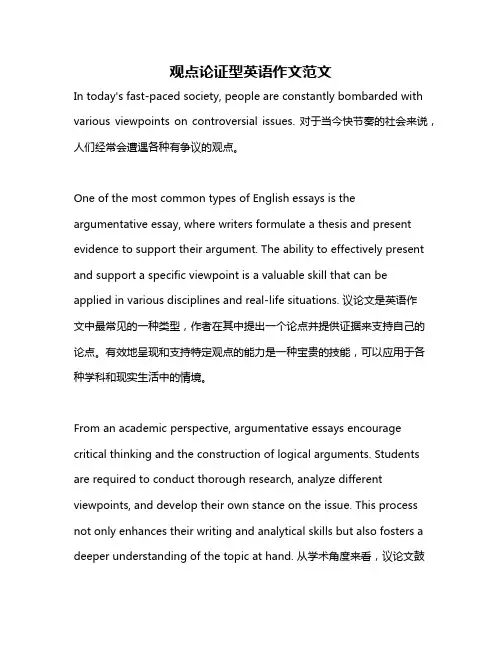 观点论证型英语作文范文

In today's fast-paced society, people are constantly bombarded with various viewpoints on controversial issues. 对于当今快节奏的社会来说，人们经常会遭遇各种有争议的观点。

One of the most common types of English essays is the argumentative essay, where writers formulate a thesis and present evidence to support their argument. The ability to effectively present and support a specific viewpoint is a valuable skill that can be applied in various disciplines and real-life situations. 议论文是英语作文中最常见的一种类型，作者在其中提出一个论点并提供证据来支持自己的论点。有效地呈现和支持特定观点的能力是一种宝贵的技能，可以应用于各种学科和现实生活中的情境。

From an academic perspective, argumentative essays encourage critical thinking and the construction of logical arguments. Students are required to conduct thorough research, analyze different viewpoints, and develop their own stance on the issue. This process not only enhances their writing and analytical skills but also fosters a deeper understanding of the topic at hand. 从学术角度来看，议论文鼓